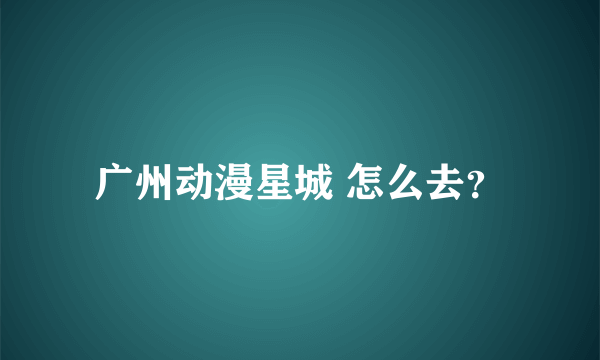 广州动漫星城 怎么去?